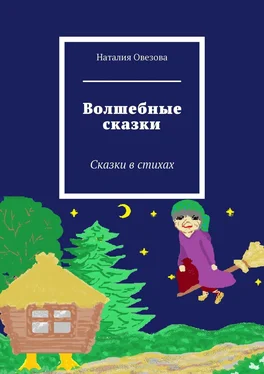 Наталия Овезова

Волшебные сказки

Сказки в стихах